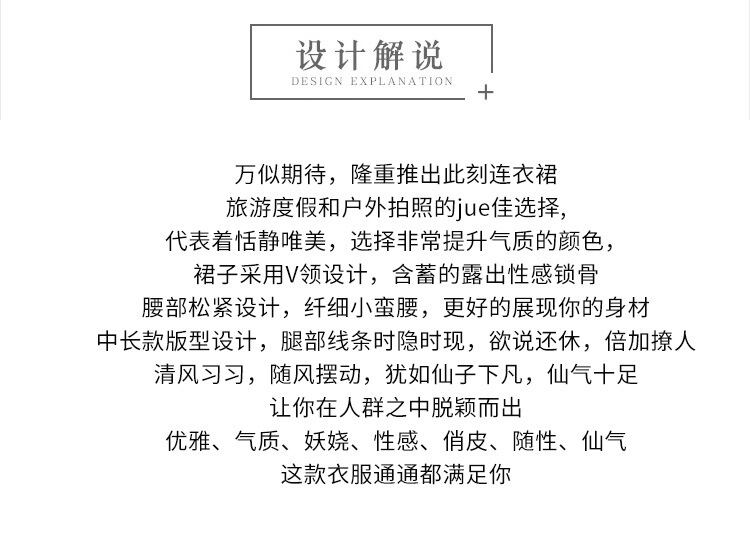 设计解说
DESIGN EXPLANATION

万似期待，隆重推出此刻连衣裙
旅游度假和户外拍照的jue佳选择,
代表着恬静唯美，选择非常提升气质的颜色，
裙子采用V领设计，含蓄的露出性感锁骨
腰部松紧设计，纤细小蛮腰，更好的展现你的身材
中长款版型设计，腿部线条时隐时现，欲说还休，倍加撩人
清风习习，随风摆动，犹如仙子下凡，仙气十足
让你在人群之中脱颖而出
优雅、气质、妖娆、性感、俏皮、随性、仙气
这款衣服通通都满足你